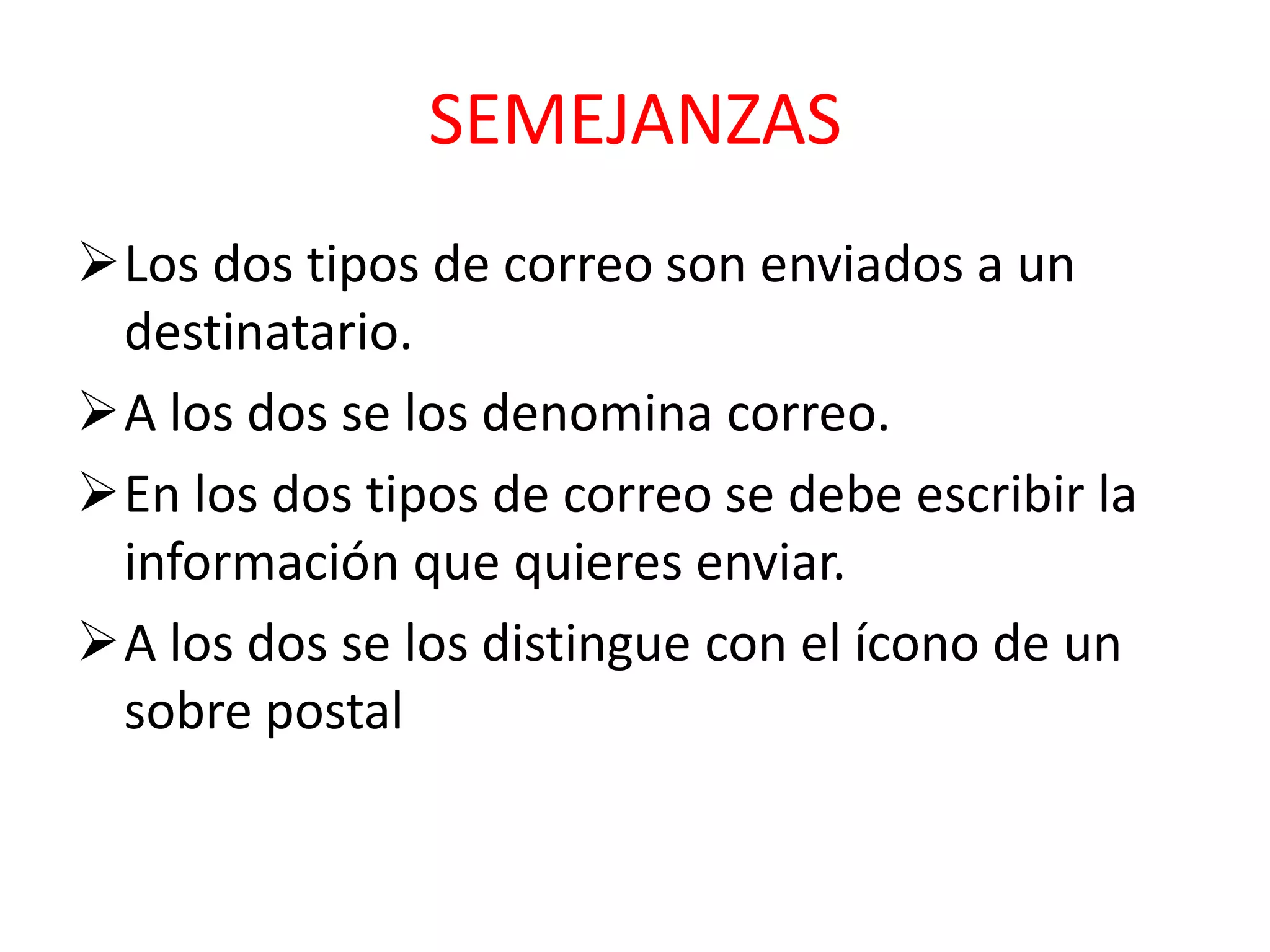 SEMEJANZAS

➢ Los dos tipos de correo son enviados a un destinatario.

➢ A los dos se los denomina correo.

➢ En los dos tipos de correo se debe escribir la información que quieres enviar.

➢ A los dos se los distingue con el ícono de un sobre postal